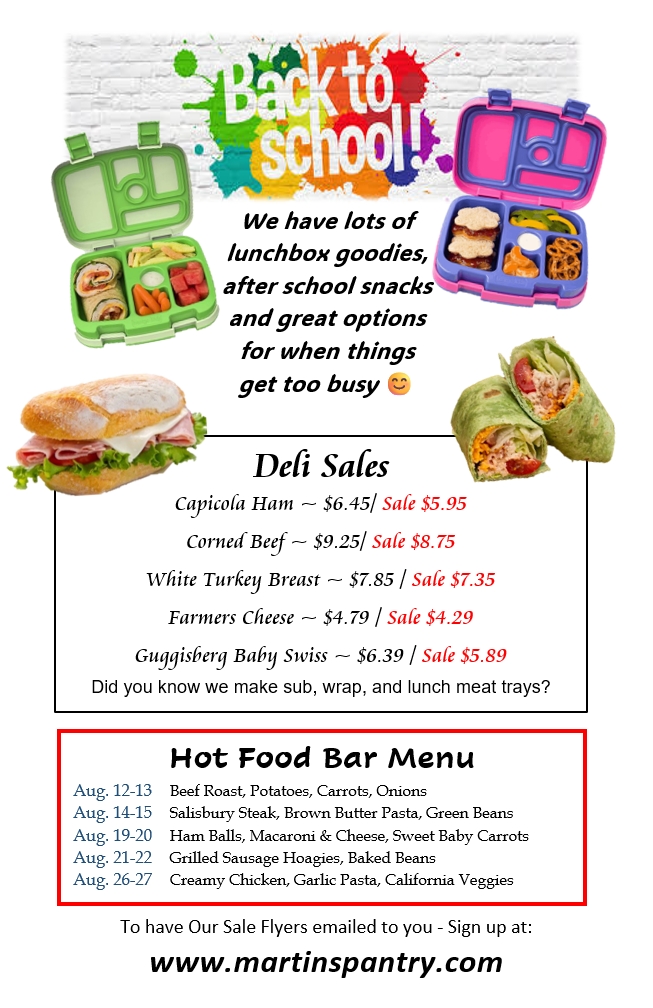 Back to school!

We have lots of lunchbox goodies, after school snacks and great options for when things get too busy 😊

Deli Sales

Capicola Ham ~ $6.45/ Sale $5.95

Corned Beef ~ $9.25/ Sale $8.75

White Turkey Breast ~ $7.85 / Sale $7.35

Farmers Cheese ~ $4.79 / Sale $4.29

Guggisberg Baby Swiss ~ $6.39 / Sale $5.89

Did you know we make sub, wrap, and lunch meat trays?

Hot Food Bar Menu

| | |
|---|---|
| Aug. 12-13 | Beef Roast, Potatoes, Carrots, Onions |
| Aug. 14-15 | Salisbury Steak, Brown Butter Pasta, Green Beans |
| Aug. 19-20 | Ham Balls, Macaroni & Cheese, Sweet Baby Carrots |
| Aug. 21-22 | Grilled Sausage Hoagies, Baked Beans |
| Aug. 26-27 | Creamy Chicken, Garlic Pasta, California Veggies |

To have Our Sale Flyers emailed to you - Sign up at:

www.martinspantry.com